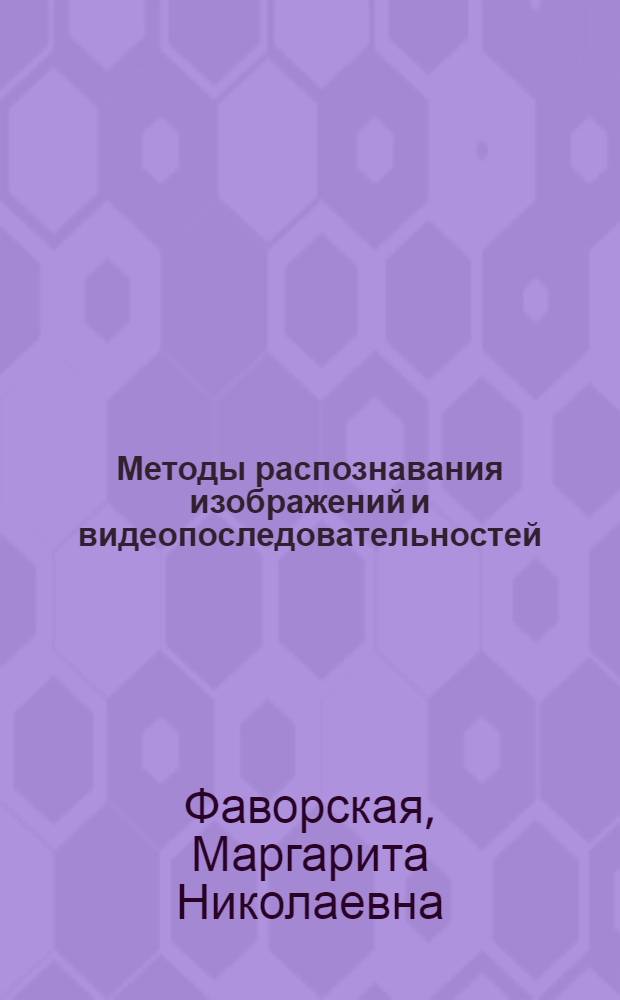 Методы распознавания изображений и видеопоследовательностей

Фаворская, Маргарита Николаевна